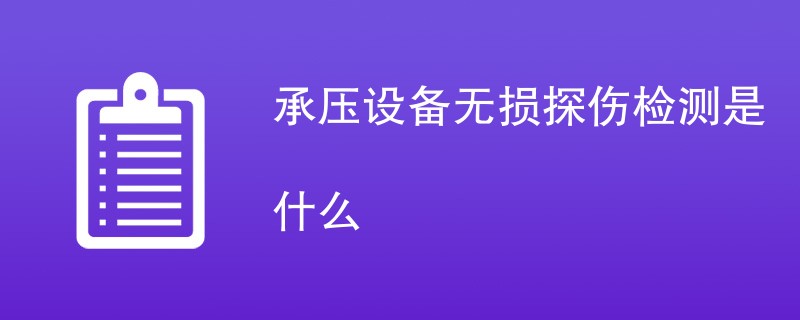 承压设备无损探伤检测是什么